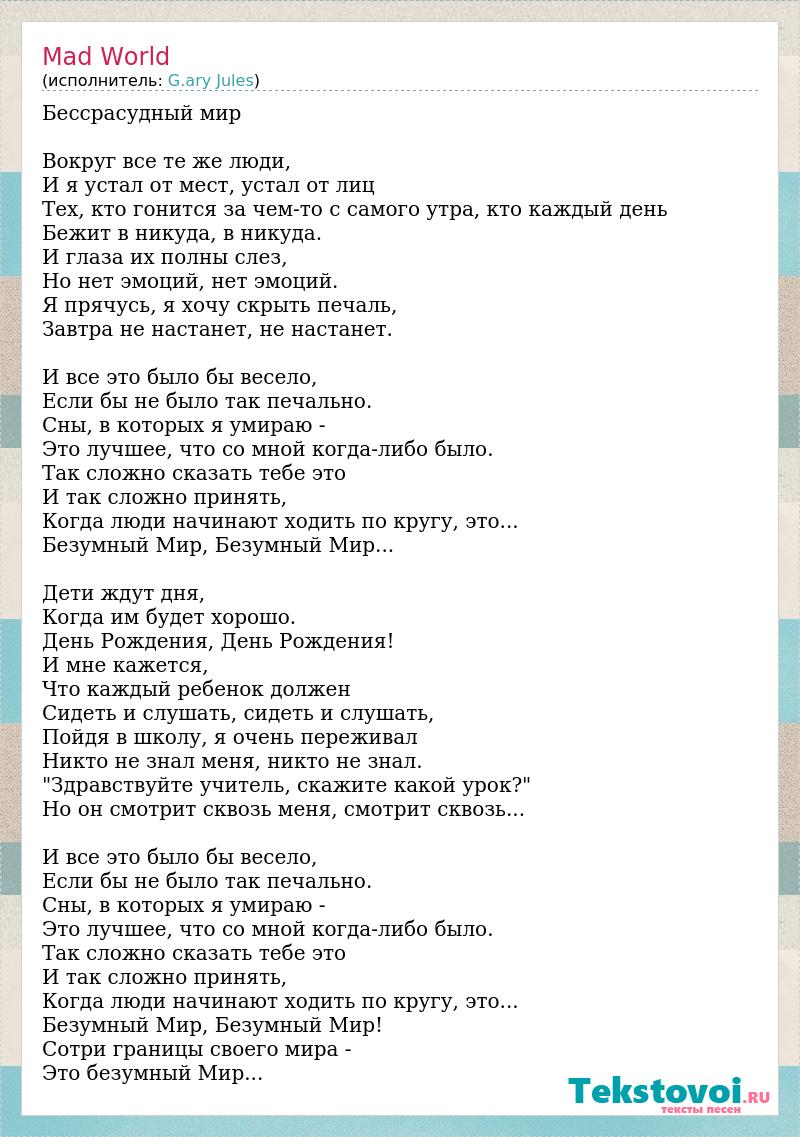 Mad World
(исполнитель: G.ary Jules)

Бессрасудный мир

Вокруг все те же люди,
И я устал от мест, устал от лиц
Тех, кто гонится за чем-то с самого утра, кто каждый день
Бежит в никуда, в никуда.
И глаза их полны слез,
Но нет эмоций, нет эмоций.
Я прячусь, я хочу скрыть печаль,
Завтра не настанет, не настанет.

И все это было бы весело,
Если бы не было так печально.
Сны, в которых я умираю -
Это лучшее, что со мной когда-либо было.
Так сложно сказать тебе это
И так сложно принять,
Когда люди начинают ходить по кругу, это...
Безумный Мир, Безумный Мир...

Дети ждут дня,
Когда им будет хорошо.
День Рождения, День Рождения!
И мне кажется,
Что каждый ребенок должен
Сидеть и слушать, сидеть и слушать,
Пойдя в школу, я очень переживал
Никто не знал меня, никто не знал.
"Здравствуйте учитель, скажите какой урок?"
Но он смотрит сквозь меня, смотрит сквозь...

И все это было бы весело,
Если бы не было так печально.
Сны, в которых я умираю -
Это лучшее, что со мной когда-либо было.
Так сложно сказать тебе это
И так сложно принять,
Когда люди начинают ходить по кругу, это...
Безумный Мир, Безумный Мир!
Сотри границы своего мира -
Это безумный Мир...

Tekstovoi.RU
тексты песен